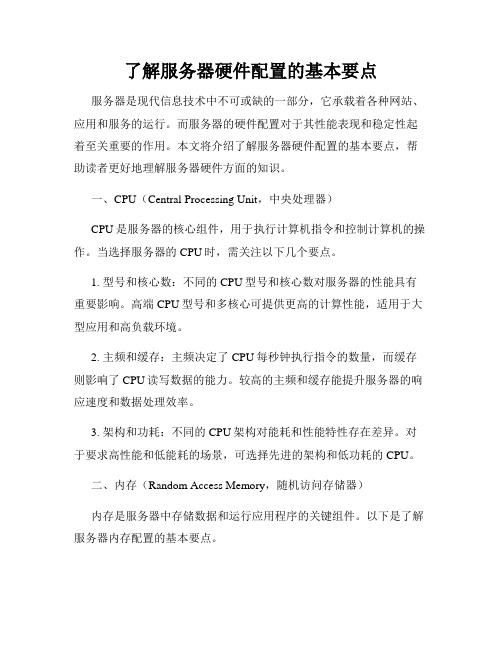 了解服务器硬件配置的基本要点

服务器是现代信息技术中不可或缺的一部分，它承载着各种网站、应用和服务的运行。而服务器的硬件配置对于其性能表现和稳定性起着至关重要的作用。本文将介绍了解服务器硬件配置的基本要点，帮助读者更好地理解服务器硬件方面的知识。

一、CPU（Central Processing Unit，中央处理器）

CPU是服务器的核心组件，用于执行计算机指令和控制计算机的操作。当选择服务器的CPU时，需关注以下几个要点。

1. 型号和核心数：不同的CPU型号和核心数对服务器的性能具有重要影响。高端CPU型号和多核心可提供更高的计算性能，适用于大型应用和高负载环境。

2. 主频和缓存：主频决定了CPU每秒钟执行指令的数量，而缓存则影响了CPU读写数据的能力。较高的主频和缓存能提升服务器的响应速度和数据处理效率。

3. 架构和功耗：不同的CPU架构对能耗和性能特性存在差异。对于要求高性能和低能耗的场景，可选择先进的架构和低功耗的CPU。

二、内存（Random Access Memory，随机访问存储器）

内存是服务器中存储数据和运行应用程序的关键组件。以下是了解服务器内存配置的基本要点。